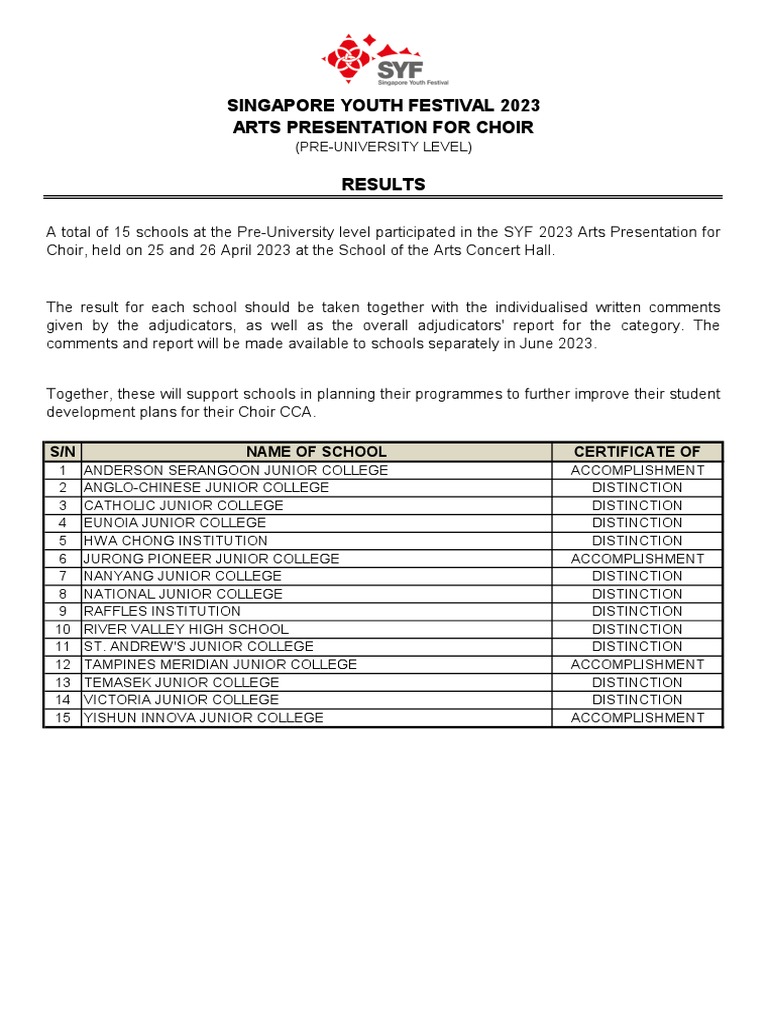 SYF
Singapore Youth Festival

SINGAPORE YOUTH FESTIVAL 2023
ARTS PRESENTATION FOR CHOIR
(PRE-UNIVERSITY LEVEL)

RESULTS

A total of 15 schools at the Pre-University level participated in the SYF 2023 Arts Presentation for Choir, held on 25 and 26 April 2023 at the School of the Arts Concert Hall.

The result for each school should be taken together with the individualised written comments given by the adjudicators, as well as the overall adjudicators' report for the category. The comments and report will be made available to schools separately in June 2023.

Together, these will support schools in planning their programmes to further improve their student development plans for their Choir CCA.

| S/N | NAME OF SCHOOL | CERTIFICATE OF |
|---|---|---|
| 1 | ANDERSON SERANGOON JUNIOR COLLEGE | ACCOMPLISHMENT |
| 2 | ANGLO-CHINESE JUNIOR COLLEGE | DISTINCTION |
| 3 | CATHOLIC JUNIOR COLLEGE | DISTINCTION |
| 4 | EUNOIA JUNIOR COLLEGE | DISTINCTION |
| 5 | HWA CHONG INSTITUTION | DISTINCTION |
| 6 | JURONG PIONEER JUNIOR COLLEGE | ACCOMPLISHMENT |
| 7 | NANYANG JUNIOR COLLEGE | DISTINCTION |
| 8 | NATIONAL JUNIOR COLLEGE | DISTINCTION |
| 9 | RAFFLES INSTITUTION | DISTINCTION |
| 10 | RIVER VALLEY HIGH SCHOOL | DISTINCTION |
| 11 | ST. ANDREW'S JUNIOR COLLEGE | DISTINCTION |
| 12 | TAMPINES MERIDIAN JUNIOR COLLEGE | ACCOMPLISHMENT |
| 13 | TEMASEK JUNIOR COLLEGE | DISTINCTION |
| 14 | VICTORIA JUNIOR COLLEGE | DISTINCTION |
| 15 | YISHUN INNOVA JUNIOR COLLEGE | ACCOMPLISHMENT |